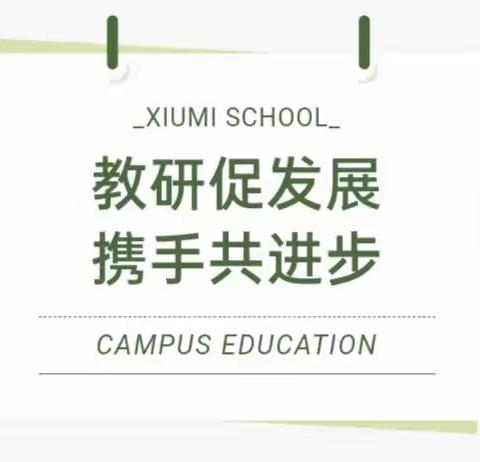 _XIUMI SCHOOL_

教研促发展
携手共进步

CAMPUS EDUCATION